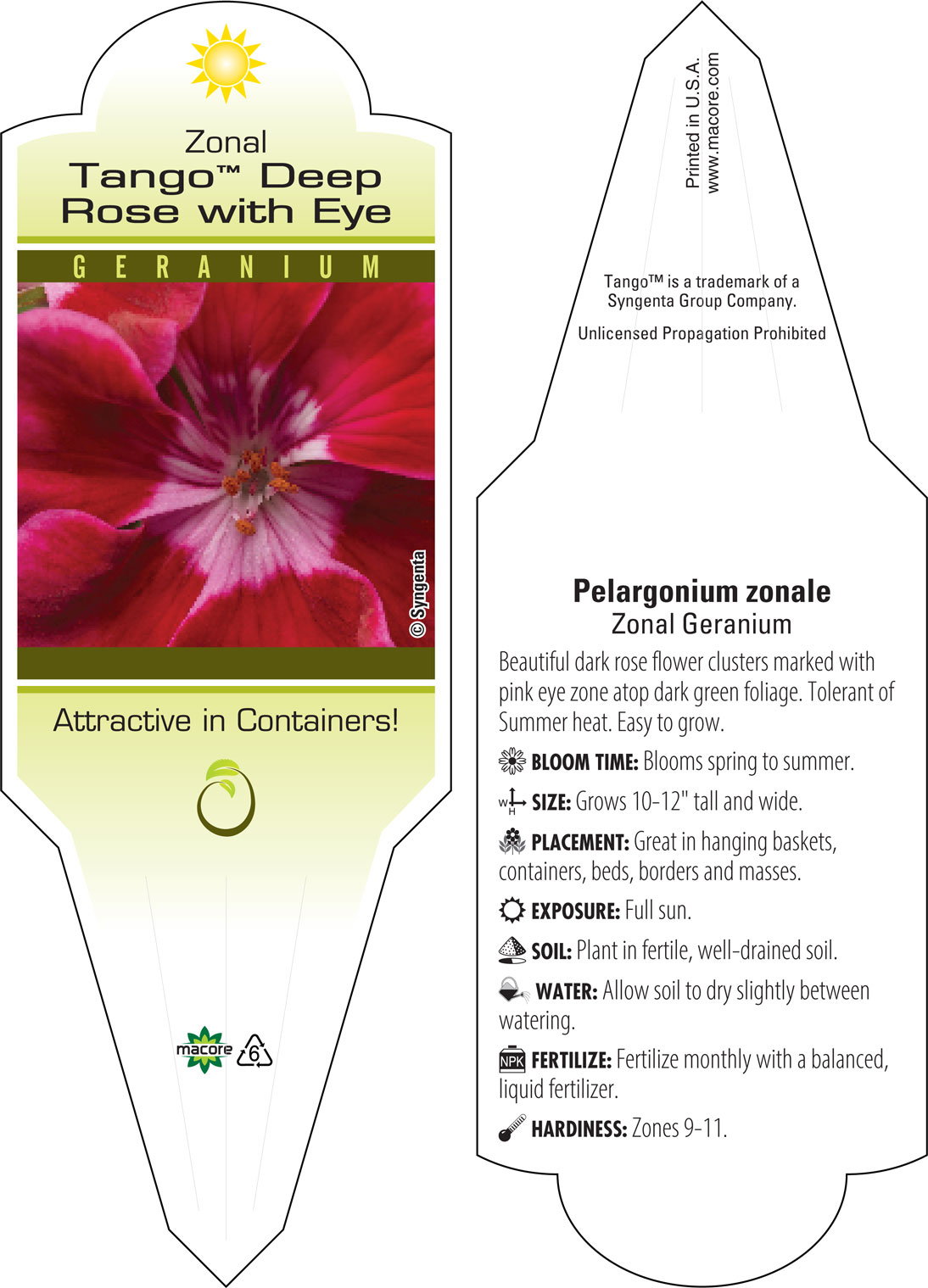 Zonal
Tango™ Deep Rose with Eye

GERANIUM

© Syngenta

Attractive in Containers!

macore 6

Printed in U.S.A.
www.macore.com

Tango™ is a trademark of a Syngenta Group Company.

Unlicensed Propagation Prohibited

Pelargonium zonale
Zonal Geranium

Beautiful dark rose flower clusters marked with pink eye zone atop dark green foliage. Tolerant of Summer heat. Easy to grow.

BLOOM TIME: Blooms spring to summer.

W H SIZE: Grows 10-12" tall and wide.

PLACEMENT: Great in hanging baskets, containers, beds, borders and masses.

EXPOSURE: Full sun.

SOIL: Plant in fertile, well-drained soil.

WATER: Allow soil to dry slightly between watering.

NPK FERTILIZE: Fertilize monthly with a balanced, liquid fertilizer.

HARDINESS: Zones 9-11.